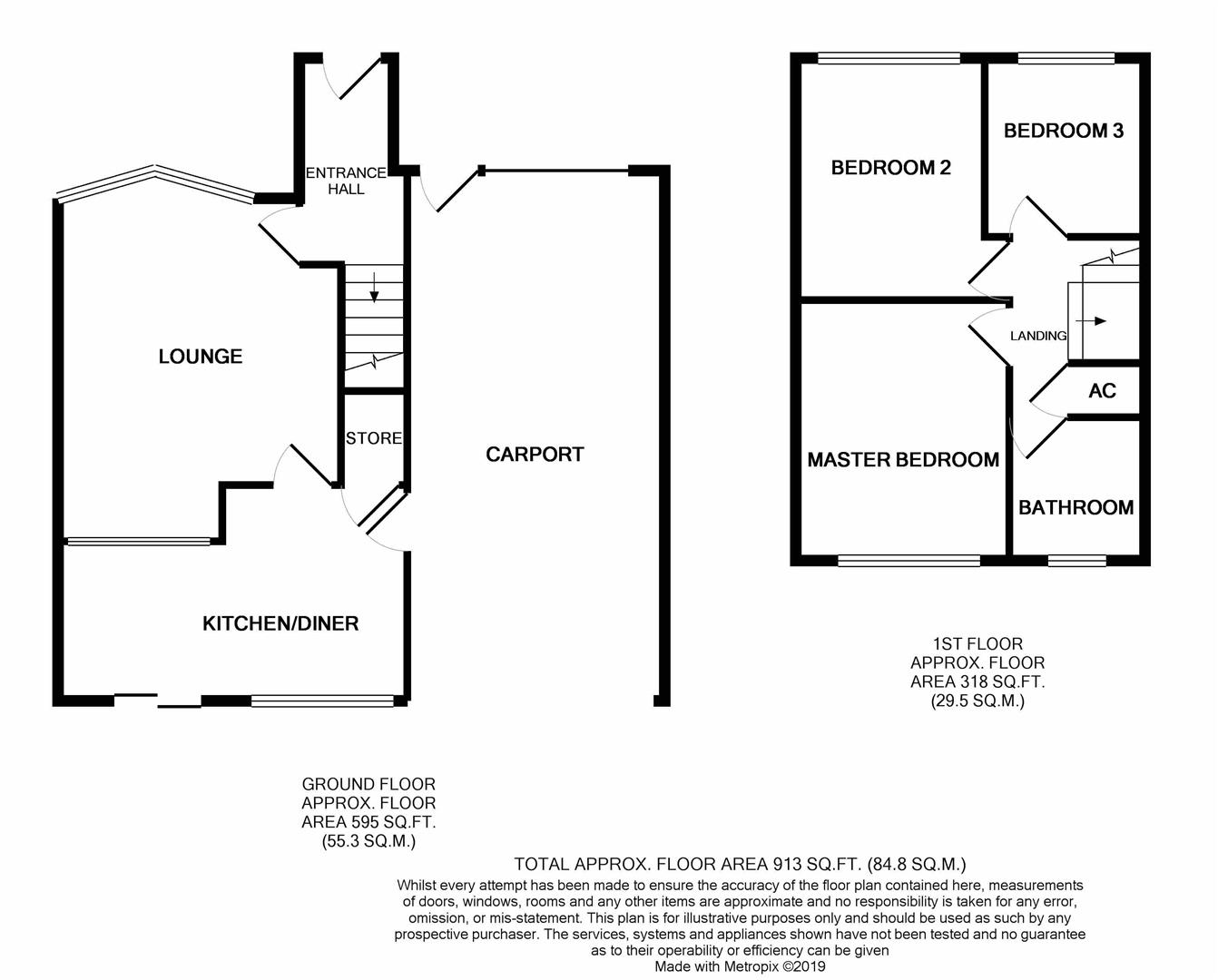 ENTRANCE HALL

LOUNGE

STORE

CARPORT

KITCHEN/DINER

BEDROOM 2

BEDROOM 3

LANDING

AC

MASTER BEDROOM

BATHROOM

1ST FLOOR
APPROX. FLOOR
AREA 318 SQ.FT.
(29.5 SQ.M.)

GROUND FLOOR
APPROX. FLOOR
AREA 595 SQ.FT.
(55.3 SQ.M.)

TOTAL APPROX. FLOOR AREA 913 SQ.FT. (84.8 SQ.M.)
Whilst every attempt has been made to ensure the accuracy of the floor plan contained here, measurements of doors, windows, rooms and any other items are approximate and no responsibility is taken for any error, omission, or mis-statement. This plan is for illustrative purposes only and should be used as such by any prospective purchaser. The services, systems and appliances shown have not been tested and no guarantee as to their operability or efficiency can be given
Made with Metropix ©2019